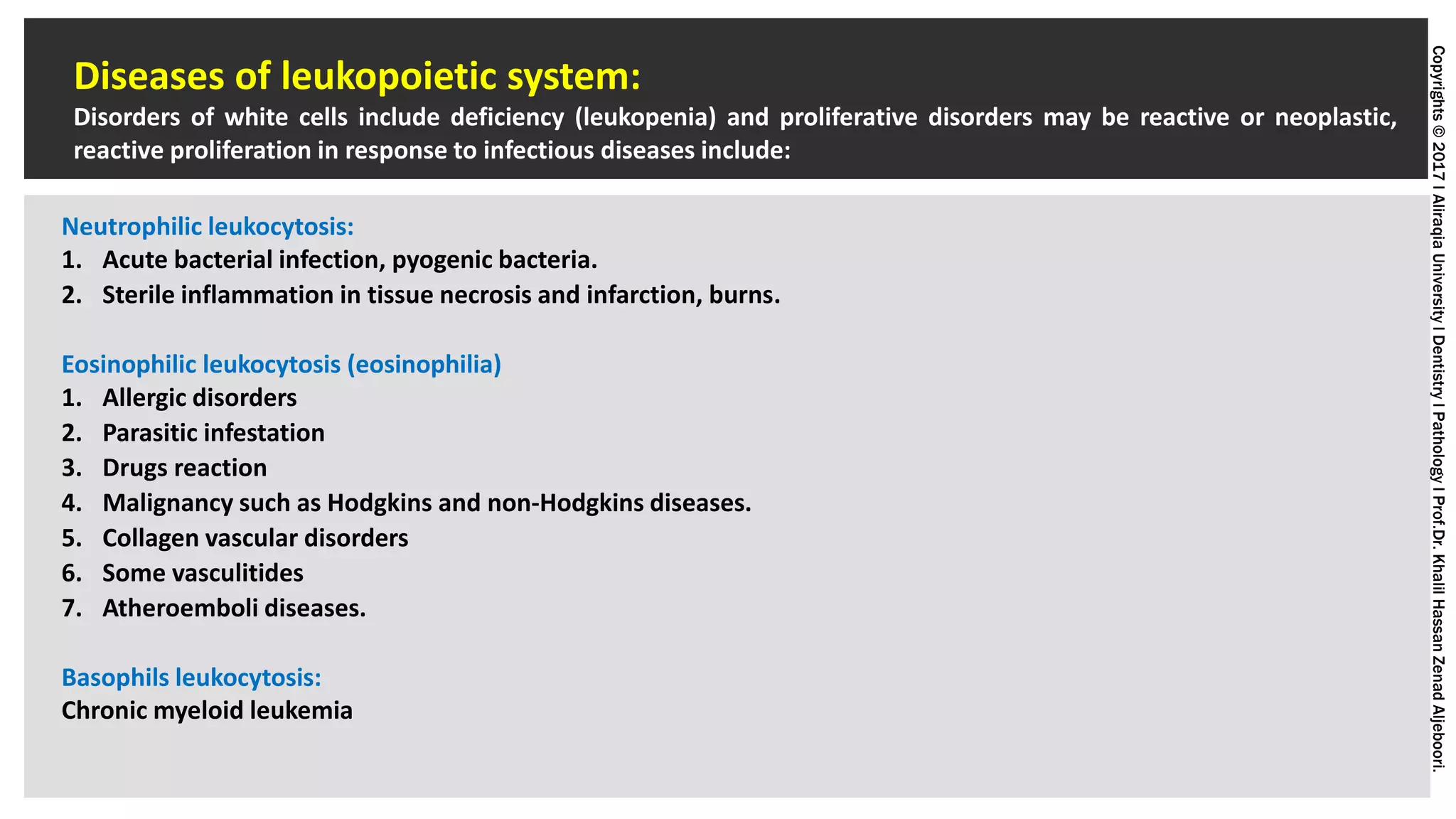 Diseases of leukopoietic system:

Disorders of white cells include deficiency (leukopenia) and proliferative disorders may be reactive or neoplastic, reactive proliferation in response to infectious diseases include:

Neutrophilic leukocytosis:
1. Acute bacterial infection, pyogenic bacteria.
2. Sterile inflammation in tissue necrosis and infarction, burns.

Eosinophilic leukocytosis (eosinophilia)
1. Allergic disorders
2. Parasitic infestation
3. Drugs reaction
4. Malignancy such as Hodgkins and non-Hodgkins diseases.
5. Collagen vascular disorders
6. Some vasculitides
7. Atheroemboli diseases.

Basophils leukocytosis:
Chronic myeloid leukemia

Copyrights © 2017 I Aliraqia University I Dentistry I Pathology I Prof.Dr. Khalil Hassan Zenad Aljeboori.